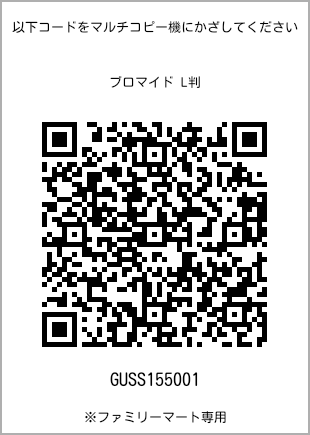 以下コードをマルチコピー機にかざしてください

ブロマイド L判

GUSS155001

※ファミリーマート専用